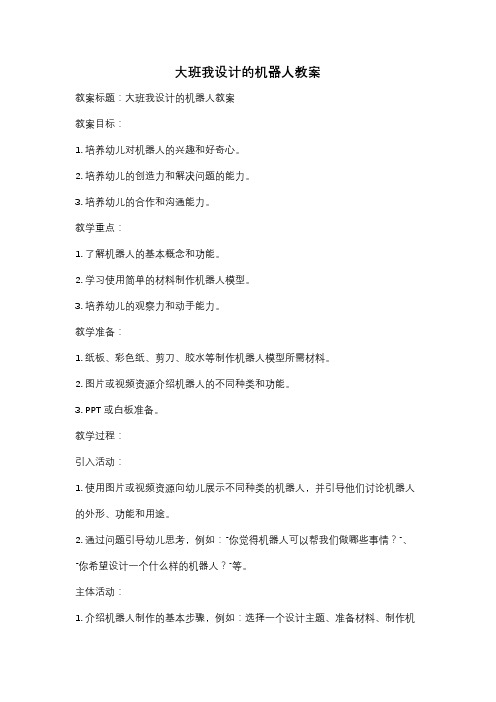 大班我设计的机器人教案

教案标题：大班我设计的机器人教案

教案目标：

1. 培养幼儿对机器人的兴趣和好奇心。

2. 培养幼儿的创造力和解决问题的能力。

3. 培养幼儿的合作和沟通能力。

教学重点：

1. 了解机器人的基本概念和功能。

2. 学习使用简单的材料制作机器人模型。

3. 培养幼儿的观察力和动手能力。

教学准备：

1. 纸板、彩色纸、剪刀、胶水等制作机器人模型所需材料。

2. 图片或视频资源介绍机器人的不同种类和功能。

3. PPT 或白板准备。

教学过程：

引入活动：

1. 使用图片或视频资源向幼儿展示不同种类的机器人，并引导他们讨论机器人的外形、功能和用途。

2. 通过问题引导幼儿思考，例如："你觉得机器人可以帮我们做哪些事情？"、"你希望设计一个什么样的机器人？"等。

主体活动：

1. 介绍机器人制作的基本步骤，例如：选择一个设计主题、准备材料、制作机